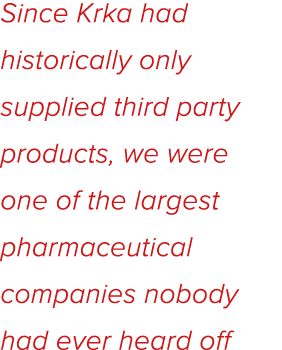 Since Krka had historically only supplied third party products, we were one of the largest pharmaceutical companies nobody had ever heard off